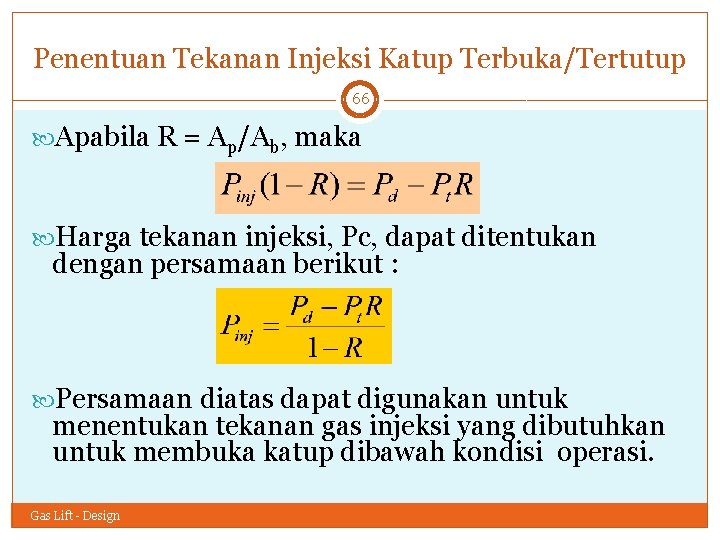 Penentuan Tekanan Injeksi Katup Terbuka/Tertutup

66

Apabila R = $A_p/A_b$, maka

$P_{inj}(1-R) = P_d - P_t R$

Harga tekanan injeksi, Pc, dapat ditentukan dengan persamaan berikut :

$P_{inj} = \frac{P_d - P_t R}{1-R}$

Persamaan diatas dapat digunakan untuk menentukan tekanan gas injeksi yang dibutuhkan untuk membuka katup dibawah kondisi operasi.

Gas Lift - Design